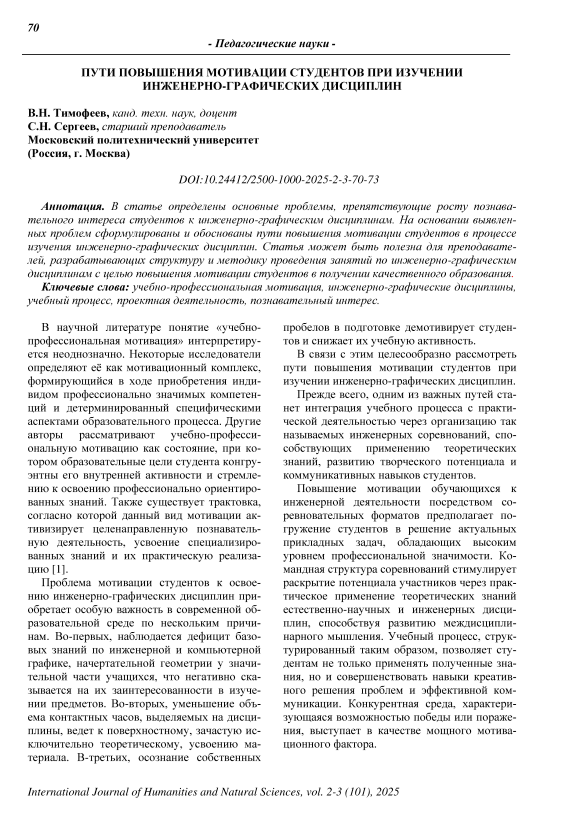 70

- Педагогические науки -

ПУТИ ПОВЫШЕНИЯ МОТИВАЦИИ СТУДЕНТОВ ПРИ ИЗУЧЕНИИ ИНЖЕНЕРНО-ГРАФИЧЕСКИХ ДИСЦИПЛИН

В.Н. Тимофеев, канд. техн. наук, доцент
С.Н. Сергеев, старший преподаватель
Московский политехнический университет
(Россия, г. Москва)

DOI:10.24412/2500-1000-2025-2-3-70-73

Аннотация. В статье определены основные проблемы, препятствующие росту познавательного интереса студентов к инженерно-графическим дисциплинам. На основании выявленных проблем сформулированы и обоснованы пути повышения мотивации студентов в процессе изучения инженерно-графических дисциплин. Статья может быть полезна для преподавателей, разрабатывающих структуру и методику проведения занятий по инженерно-графическим дисциплинам с целью повышения мотивации студентов в получении качественного образования.

Ключевые слова: учебно-профессиональная мотивация, инженерно-графические дисциплины, учебный процесс, проектная деятельность, познавательный интерес.

В научной литературе понятие «учебно-профессиональная мотивация» интерпретируется неоднозначно. Некоторые исследователи определяют её как мотивационный комплекс, формирующийся в ходе приобретения индивидом профессионально значимых компетенций и детерминированный специфическими аспектами образовательного процесса. Другие авторы рассматривают учебно-профессиональную мотивацию как состояние, при котором образовательные цели студента конгруэнтны его внутренней активности и стремлению к освоению профессионально ориентированных знаний. Также существует трактовка, согласно которой данный вид мотивации активизирует целенаправленную познавательную деятельность, усвоение специализированных знаний и их практическую реализацию [1].

Проблема мотивации студентов к освоению инженерно-графических дисциплин приобретает особую важность в современной образовательной среде по нескольким причинам. Во-первых, наблюдается дефицит базовых знаний по инженерной и компьютерной графике, начертательной геометрии у значительной части учащихся, что негативно сказывается на их заинтересованности в изучении предметов. Во-вторых, уменьшение объема контактных часов, выделяемых на дисциплины, ведет к поверхностному, зачастую исключительно теоретическому, усвоению материала. В-третьих, осознание собственных пробелов в подготовке демотивирует студентов и снижает их учебную активность.

В связи с этим целесообразно рассмотреть пути повышения мотивации студентов при изучении инженерно-графических дисциплин.

Прежде всего, одним из важных путей станет интеграция учебного процесса с практической деятельностью через организацию так называемых инженерных соревнований, способствующих применению теоретических знаний, развитию творческого потенциала и коммуникативных навыков студентов.

Повышение мотивации обучающихся к инженерной деятельности посредством соревновательных форматов предполагает погружение студентов в решение актуальных прикладных задач, обладающих высоким уровнем профессиональной значимости. Командная структура соревнований стимулирует раскрытие потенциала участников через практическое применение теоретических знаний естественно-научных и инженерных дисциплин, способствуя развитию междисциплинарного мышления. Учебный процесс, структурированный таким образом, позволяет студентам не только применять полученные знания, но и совершенствовать навыки креативного решения проблем и эффективной коммуникации. Конкурентная среда, характеризующаяся возможностью победы или поражения, выступает в качестве мощного мотивационного фактора.

International Journal of Humanities and Natural Sciences, vol. 2-3 (101), 2025